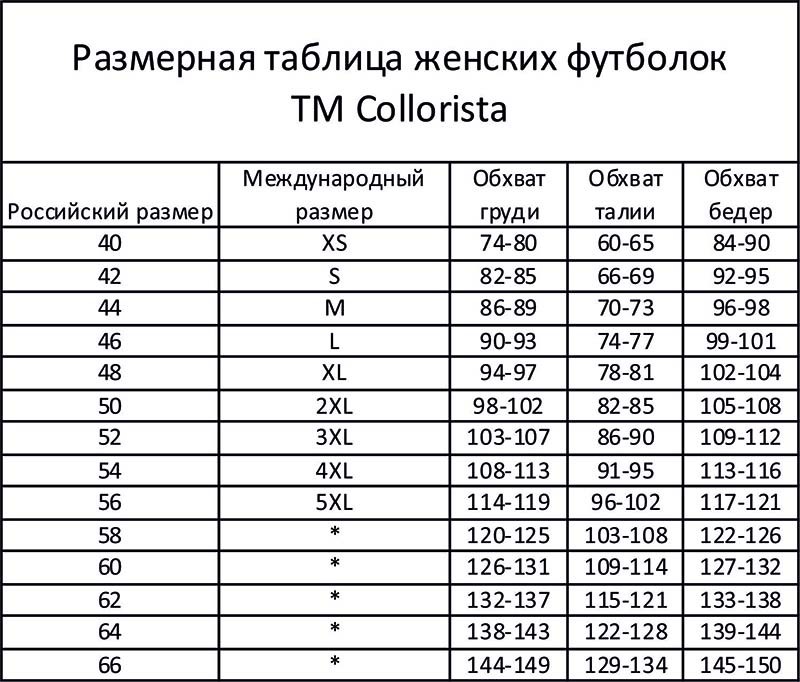 Размерная таблица женских футболок
TM Collorista

| Российский размер | Международный размер | Обхват груди | Обхват талии | Обхват бедер |
|---|---|---|---|---|
| 40 | XS | 74-80 | 60-65 | 84-90 |
| 42 | S | 82-85 | 66-69 | 92-95 |
| 44 | M | 86-89 | 70-73 | 96-98 |
| 46 | L | 90-93 | 74-77 | 99-101 |
| 48 | XL | 94-97 | 78-81 | 102-104 |
| 50 | 2XL | 98-102 | 82-85 | 105-108 |
| 52 | 3XL | 103-107 | 86-90 | 109-112 |
| 54 | 4XL | 108-113 | 91-95 | 113-116 |
| 56 | 5XL | 114-119 | 96-102 | 117-121 |
| 58 | * | 120-125 | 103-108 | 122-126 |
| 60 | * | 126-131 | 109-114 | 127-132 |
| 62 | * | 132-137 | 115-121 | 133-138 |
| 64 | * | 138-143 | 122-128 | 139-144 |
| 66 | * | 144-149 | 129-134 | 145-150 |